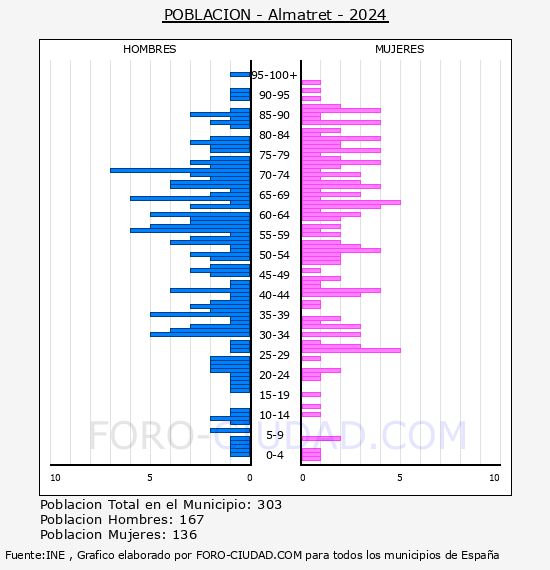 POBLACION - Almatret - 2024

HOMBRES

MUJERES

95-100+
90-95
85-90
80-84
75-79
70-74
65-69
60-64
55-59
50-54
45-49
40-44
35-39
30-34
25-29
20-24
15-19
10-14
5-9
0-4

10
5
0
0
5
10

FORO-CIUDAD.COM

Poblacion Total en el Municipio: 303
Poblacion Hombres: 167
Poblacion Mujeres: 136

Fuente:INE , Grafico elaborado por FORO-CIUDAD.COM para todos los municipios de España